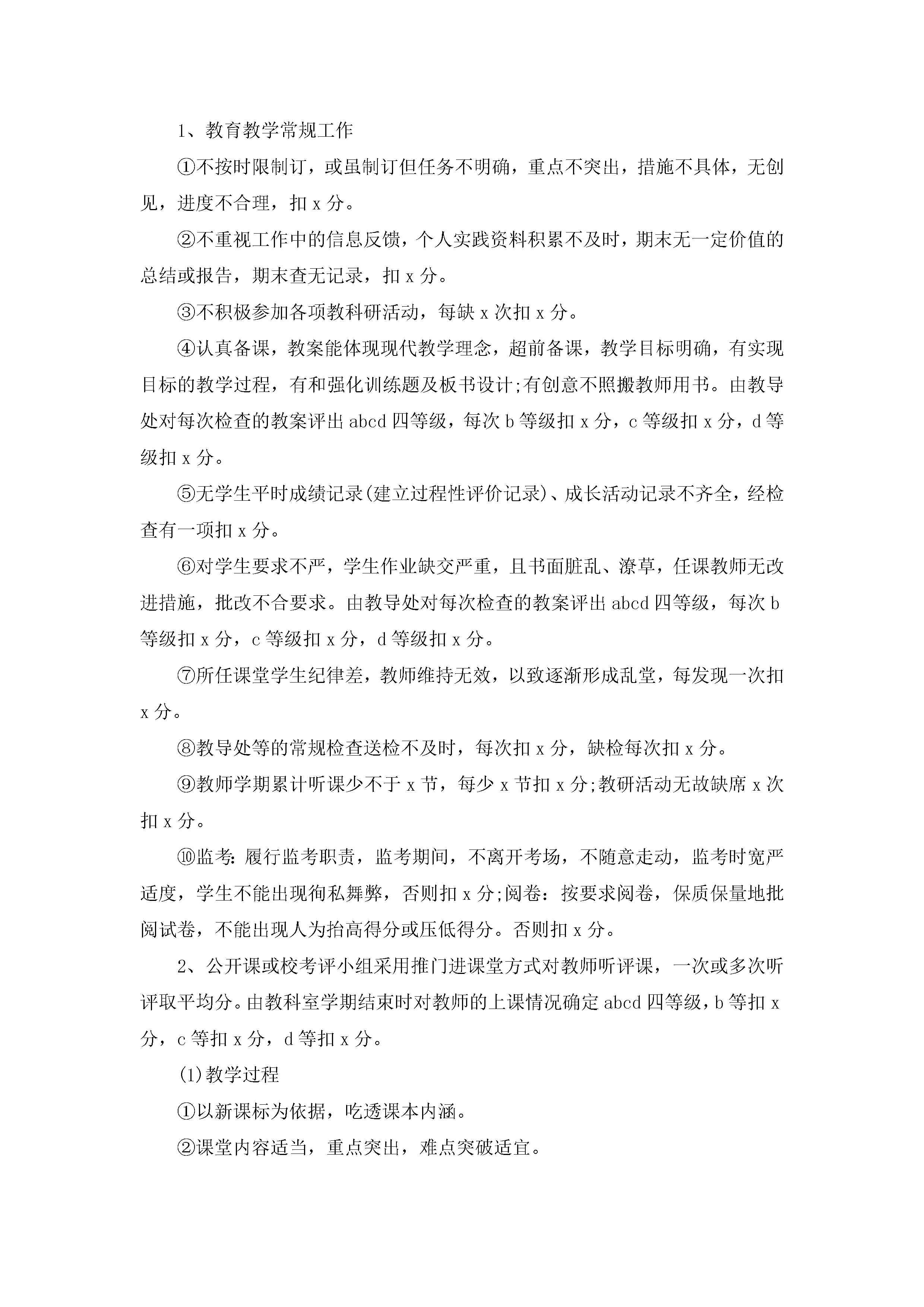 1、教育教学常规工作

①不按时限制订，或虽制订但任务不明确，重点不突出，措施不具体，无创见，进度不合理，扣 x 分。

②不重视工作中的信息反馈，个人实践资料积累不及时，期末无一定价值的总结或报告，期末查无记录，扣 x 分。

③不积极参加各项教科研活动，每缺 x 次扣 x 分。

④认真备课，教案能体现现代教学理念，超前备课，教学目标明确，有实现目标的教学过程，有和强化训练题及板书设计;有创意不照搬教师用书。由教导处对每次检查的教案评出 abcd 四等级，每次 b 等级扣 x 分，c 等级扣 x 分，d 等级扣 x 分。

⑤无学生平时成绩记录(建立过程性评价记录)、成长活动记录不齐全，经检查有一项扣 x 分。

⑥对学生要求不严，学生作业缺交严重，且书面脏乱、潦草，任课教师无改进措施，批改不合要求。由教导处对每次检查的教案评出 abcd 四等级，每次 b 等级扣 x 分，c 等级扣 x 分，d 等级扣 x 分。

⑦所任课堂学生纪律差，教师维持无效，以致逐渐形成乱堂，每发现一次扣 x 分。

⑧教导处等的常规检查送检不及时，每次扣 x 分，缺检每次扣 x 分。

⑨教师学期累计听课少不于 x 节，每少 x 节扣 x 分;教研活动无故缺席 x 次扣 x 分。

⑩监考：履行监考职责，监考期间，不离开考场，不随意走动，监考时宽严适度，学生不能出现徇私舞弊，否则扣 x 分;阅卷：按要求阅卷，保质保量地批阅试卷，不能出现人为抬高得分或压低得分。否则扣 x 分。

2、公开课或校考评小组采用推门进课堂方式对教师听评课，一次或多次听评取平均分。由教科室学期结束时对教师的上课情况确定 abcd 四等级，b 等扣 x 分，c 等扣 x 分，d 等扣 x 分。

(1)教学过程

①以新课标为依据，吃透课本内涵。

②课堂内容适当，重点突出，难点突破适宜。